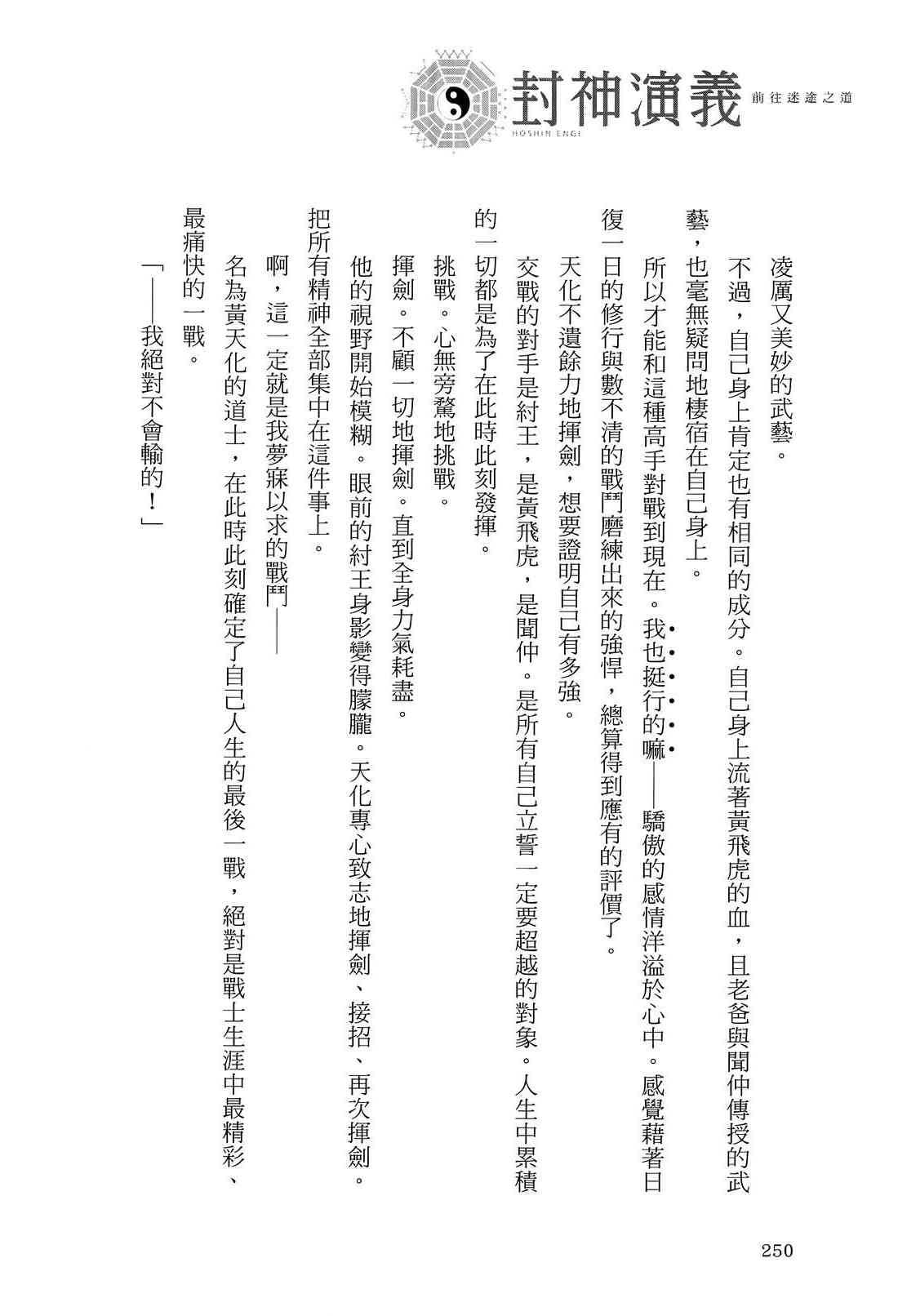 封神演義 前往迷途之道
HOSHIN ENGI

凌厲又美妙的武藝。

不過，自己身上肯定也有相同的成分。自己身上流著黃飛虎的血，且老爸與聞仲傳授的武藝，也毫無疑問地棲宿在自己身上。

所以才能和這種高手對戰到現在。我也挺行的嘛——驕傲的感情洋溢於心中。感覺藉著日復一日的修行與數不清的戰鬥磨練出來的強悍，總算得到應有的評價了。

天化不遺餘力地揮劍，想要證明自己有多強。

交戰的對手是紂王，是黃飛虎，是聞仲。是所有自己立誓一定要超越的對象。人生中累積的一切都是為了在此時此刻發揮。

挑戰。心無旁騖地挑戰。

揮劍。不顧一切地揮劍。直到全身力氣耗盡。

他的視野開始模糊。眼前的紂王身影變得朦朧。天化專心致志地揮劍、接招、再次揮劍。把所有精神全部集中在這件事上。

啊，這一定就是我夢寐以求的戰鬥——

名為黃天化的道士，在此時此刻確定了自己人生的最後一戰，絕對是戰士生涯中最精彩、最痛快的一戰。

「——我絕對不會輸的！」

250